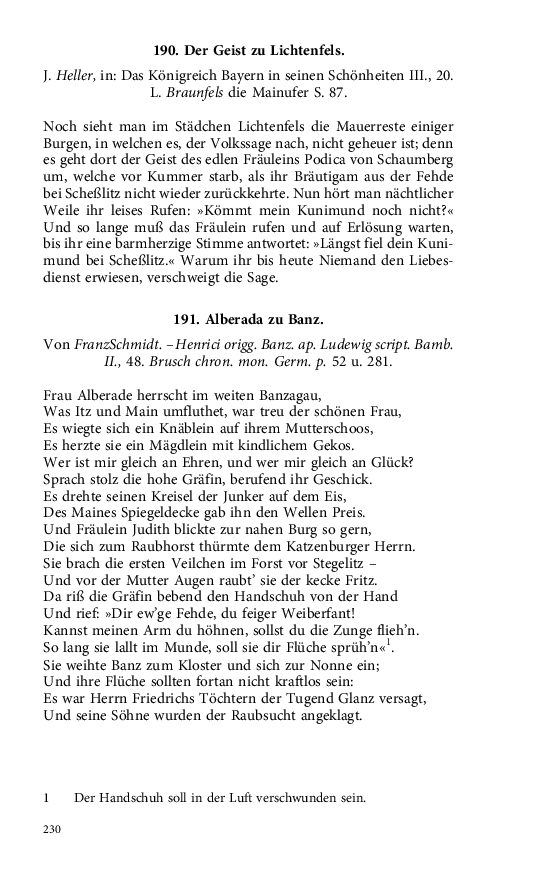 190. Der Geist zu Lichtenfels.

J. Heller, in: Das Königreich Bayern in seinen Schönheiten III., 20. L. Braunfels die Mainufer S. 87.

Noch sieht man im Städchen Lichtenfels die Mauerreste einiger Burgen, in welchen es, der Volkssage nach, nicht geheuer ist; denn es geht dort der Geist des edlen Fräuleins Podica von Schaumberg um, welche vor Kummer starb, als ihr Bräutigam aus der Fehde bei Scheßlitz nicht wieder zurückkehrte. Nun hört man nächtlicher Weile ihr leises Rufen: »Kömmt mein Kunimund noch nicht?« Und so lange muß das Fräulein rufen und auf Erlösung warten, bis ihr eine barmherzige Stimme antwortet: »Längst fiel dein Kunimund bei Scheßlitz.« Warum ihr bis heute Niemand den Liebesdienst erwiesen, verschweigt die Sage.

191. Alberada zu Banz.

Von FranzSchmidt. – Henrici origg. Banz. ap. Ludewig script. Bamb. II., 48. Brusch chron. mon. Germ. p. 52 u. 281.

Frau Alberade herrscht im weiten Banzagau,
Was Itz und Main umfluthet, war treu der schönen Frau,
Es wiegte sich ein Knäblein auf ihrem Mutterschoos,
Es herzte sie ein Mägdlein mit kindlichem Gekos.
Wer ist mir gleich an Ehren, und wer mir gleich an Glück?
Sprach stolz die hohe Gräfin, berufend ihr Geschick.
Es drehte seinen Kreisel der Junker auf dem Eis,
Des Maines Spiegeldecke gab ihn den Wellen Preis.
Und Fräulein Judith blickte zur nahen Burg so gern,
Die sich zum Raubhorst thürmte dem Katzenburger Herrn.
Sie brach die ersten Veilchen im Forst vor Stegelitz –
Und vor der Mutter Augen raubt' sie der kecke Fritz.
Da riß die Gräfin bebend den Handschuh von der Hand
Und rief: »Dir ew'ge Fehde, du feiger Weiberfant!
Kannst meinen Arm du höhnen, sollst du die Zunge flieh'n.
So lang sie lallt im Munde, soll sie dir Flüche sprüh'n«$^1$.
Sie weihte Banz zum Kloster und sich zur Nonne ein;
Und ihre Flüche sollten fortan nicht kraftlos sein:
Es war Herrn Friedrichs Töchtern der Tugend Glanz versagt,
Und seine Söhne wurden der Raubsucht angeklagt.

1 Der Handschuh soll in der Luft verschwunden sein.

230